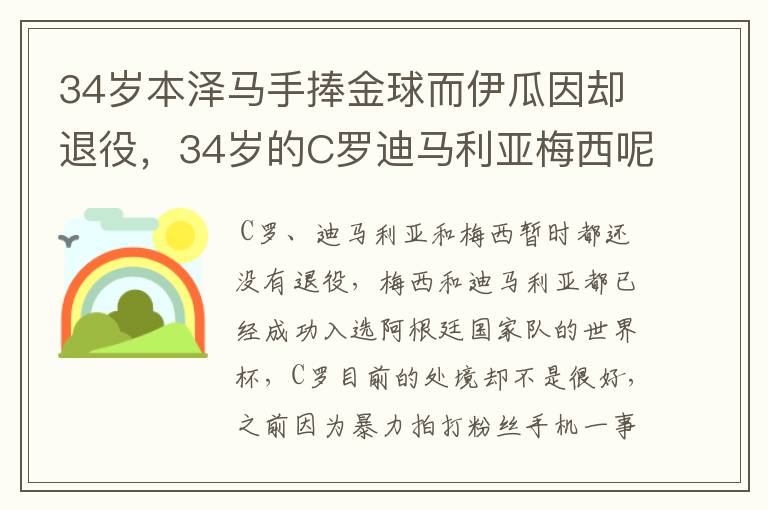 34岁本泽马手捧金球而伊瓜因却退役，34岁的C罗迪马利亚梅西呢

C罗、迪马利亚和梅西暂时都还没有退役，梅西和迪马利亚都已经成功入选阿根廷国家队的世界杯，C罗目前的处境却不是很好，之前因为暴力拍打粉丝手机一事